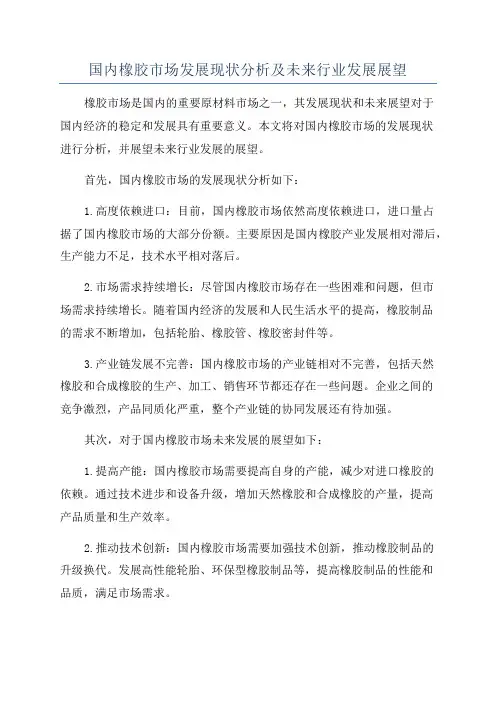 国内橡胶市场发展现状分析及未来行业发展展望

橡胶市场是国内的重要原材料市场之一，其发展现状和未来展望对于国内经济的稳定和发展具有重要意义。本文将对国内橡胶市场的发展现状进行分析，并展望未来行业发展的展望。

首先，国内橡胶市场的发展现状分析如下：

1.高度依赖进口：目前，国内橡胶市场依然高度依赖进口，进口量占据了国内橡胶市场的大部分份额。主要原因是国内橡胶产业发展相对滞后，生产能力不足，技术水平相对落后。

2.市场需求持续增长：尽管国内橡胶市场存在一些困难和问题，但市场需求持续增长。随着国内经济的发展和人民生活水平的提高，橡胶制品的需求不断增加，包括轮胎、橡胶管、橡胶密封件等。

3.产业链发展不完善：国内橡胶市场的产业链相对不完善，包括天然橡胶和合成橡胶的生产、加工、销售环节都还存在一些问题。企业之间的竞争激烈，产品同质化严重，整个产业链的协同发展还有待加强。

其次，对于国内橡胶市场未来发展的展望如下：

1.提高产能：国内橡胶市场需要提高自身的产能，减少对进口橡胶的依赖。通过技术进步和设备升级，增加天然橡胶和合成橡胶的产量，提高产品质量和生产效率。

2.推动技术创新：国内橡胶市场需要加强技术创新，推动橡胶制品的升级换代。发展高性能轮胎、环保型橡胶制品等，提高橡胶制品的性能和品质，满足市场需求。